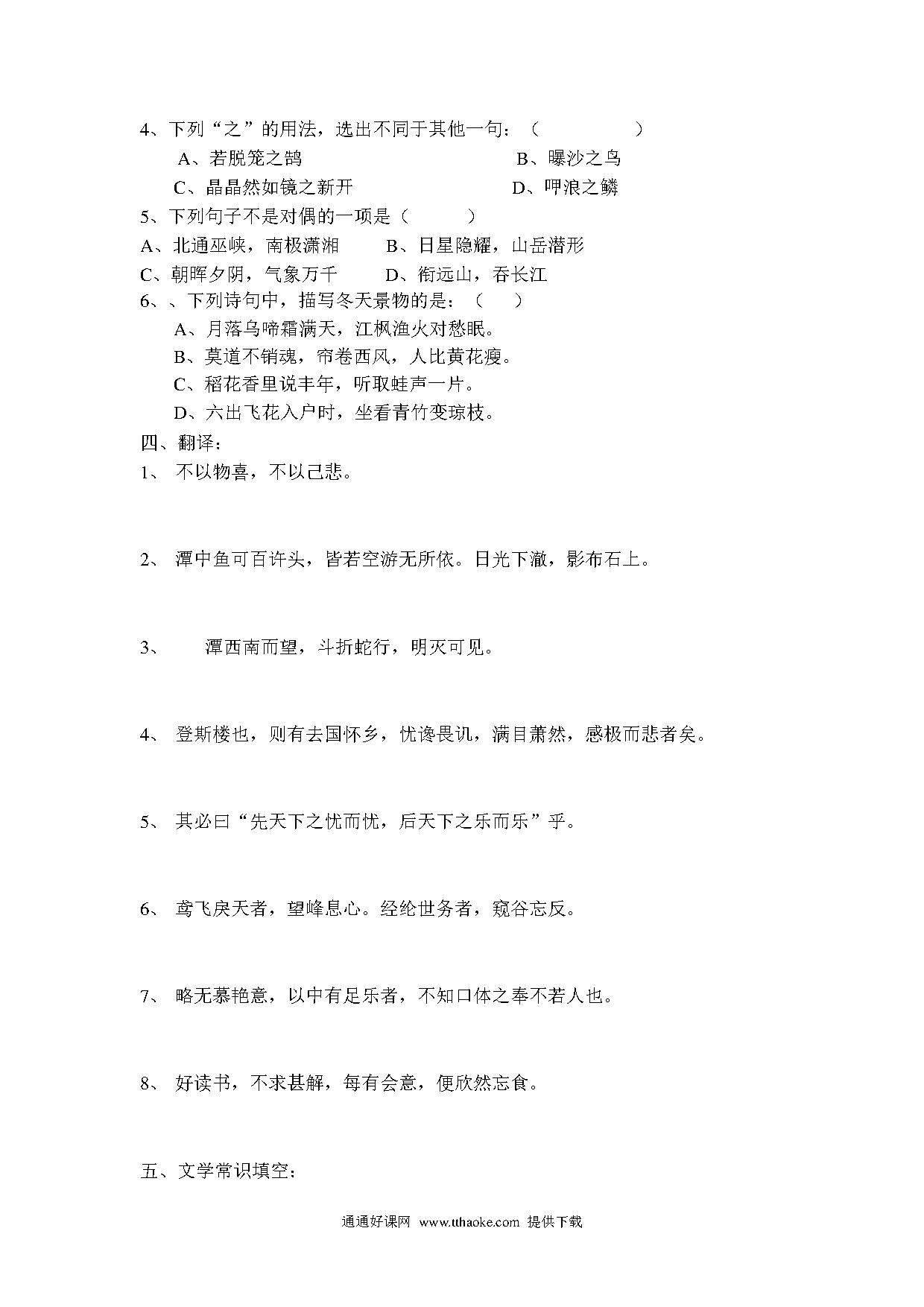 4、下列“之”的用法，选出不同于其他一句：（　　　　）

A、若脱笼之鹄　　B、曝沙之鸟

C、晶晶然如镜之新开　　D、呷浪之鳞

5、下列句子不是对偶的一项是（　　）

A、北通巫峡，南极潇湘　　B、日星隐耀，山岳潜形

C、朝晖夕阴，气象万千　　D、衔远山，吞长江

6、、下列诗句中，描写冬天景物的是：（　）

A、月落乌啼霜满天，江枫渔火对愁眠。

B、莫道不销魂，帘卷西风，人比黄花瘦。

C、稻花香里说丰年，听取蛙声一片。

D、六出飞花入户时，坐看青竹变琼枝。

四、翻译：

1、 不以物喜，不以己悲。

2、 潭中鱼可百许头，皆若空游无所依。日光下澈，影布石上。

3、 潭西南而望，斗折蛇行，明灭可见。

4、 登斯楼也，则有去国怀乡，忧谗畏讥，满目萧然，感极而悲者矣。

5、 其必曰“先天下之忧而忧，后天下之乐而乐”乎。

6、 鸢飞戾天者，望峰息心。经纶世务者，窥谷忘反。

7、 略无慕艳意，以中有足乐者，不知口体之奉不若人也。

8、 好读书，不求甚解，每有会意，便欣然忘食。

五、文学常识填空：

通通好课网 www.tthaoke.com 提供下载